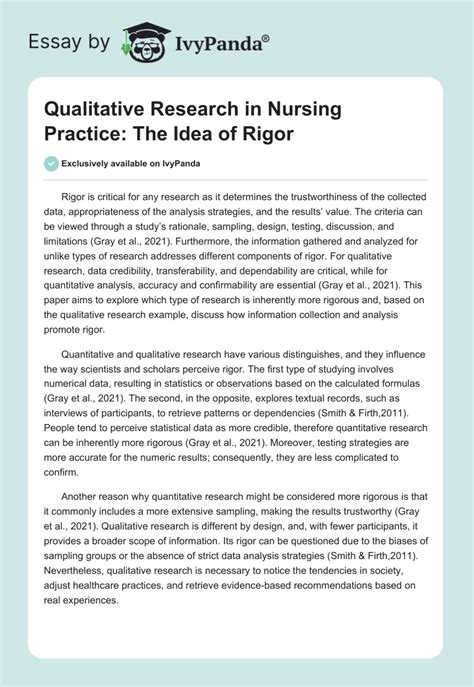 Essay by IvyPanda®

Qualitative Research in Nursing Practice: The Idea of Rigor

Exclusively available on IvyPanda

Rigor is critical for any research as it determines the trustworthiness of the collected data, appropriateness of the analysis strategies, and the results' value. The criteria can be viewed through a study's rationale, sampling, design, testing, discussion, and limitations (Gray et al., 2021). Furthermore, the information gathered and analyzed for unlike types of research addresses different components of rigor. For qualitative research, data credibility, transferability, and dependability are critical, while for quantitative analysis, accuracy and confirmability are essential (Gray et al., 2021). This paper aims to explore which type of research is inherently more rigorous and, based on the qualitative research example, discuss how information collection and analysis promote rigor.

Quantitative and qualitative research have various distinguishes, and they influence the way scientists and scholars perceive rigor. The first type of studying involves numerical data, resulting in statistics or observations based on the calculated formulas (Gray et al., 2021). The second, in the opposite, explores textual records, such as interviews of participants, to retrieve patterns or dependencies (Smith & Firth,2011). People tend to perceive statistical data as more credible, therefore quantitative research can be inherently more rigorous (Gray et al., 2021). Moreover, testing strategies are more accurate for the numeric results; consequently, they are less complicated to confirm.

Another reason why quantitative research might be considered more rigorous is that it commonly includes a more extensive sampling, making the results trustworthy (Gray et al., 2021). Qualitative research is different by design, and, with fewer participants, it provides a broader scope of information. Its rigor can be questioned due to the biases of sampling groups or the absence of strict data analysis strategies (Smith & Firth,2011). Nevertheless, qualitative research is necessary to notice the tendencies in society, adjust healthcare practices, and retrieve evidence-based recommendations based on real experiences.